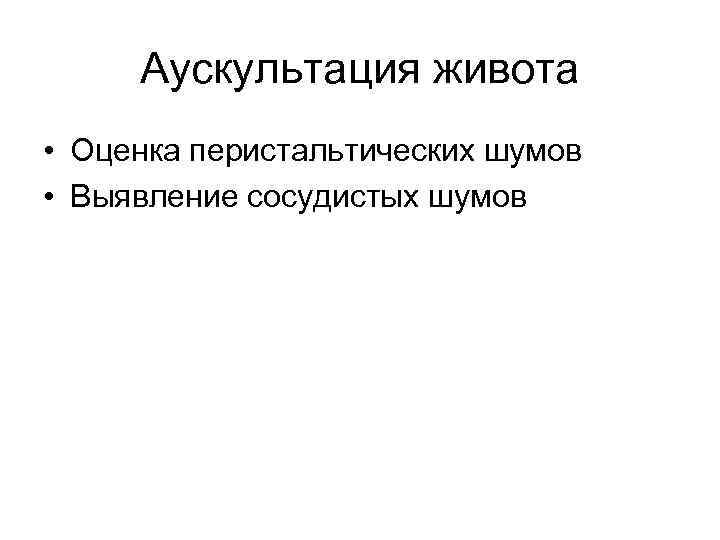 Аускультация живота

• Оценка перистальтических шумов
• Выявление сосудистых шумов